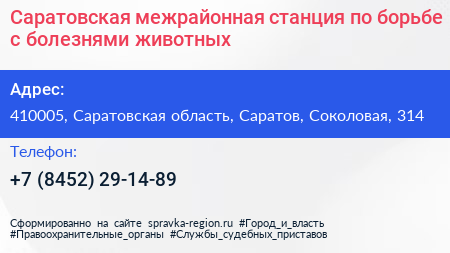 Саратовская межрайонная станция по борьбе с болезнями животных

Адрес:

410005, Саратовская область, Саратов, Соколовая, 314

Телефон:

+7 (8452) 29-14-89

Сформированно на сайте spravka-region.ru #Город_и_власть #Правоохранительные_органы #Службы_судебных_приставов